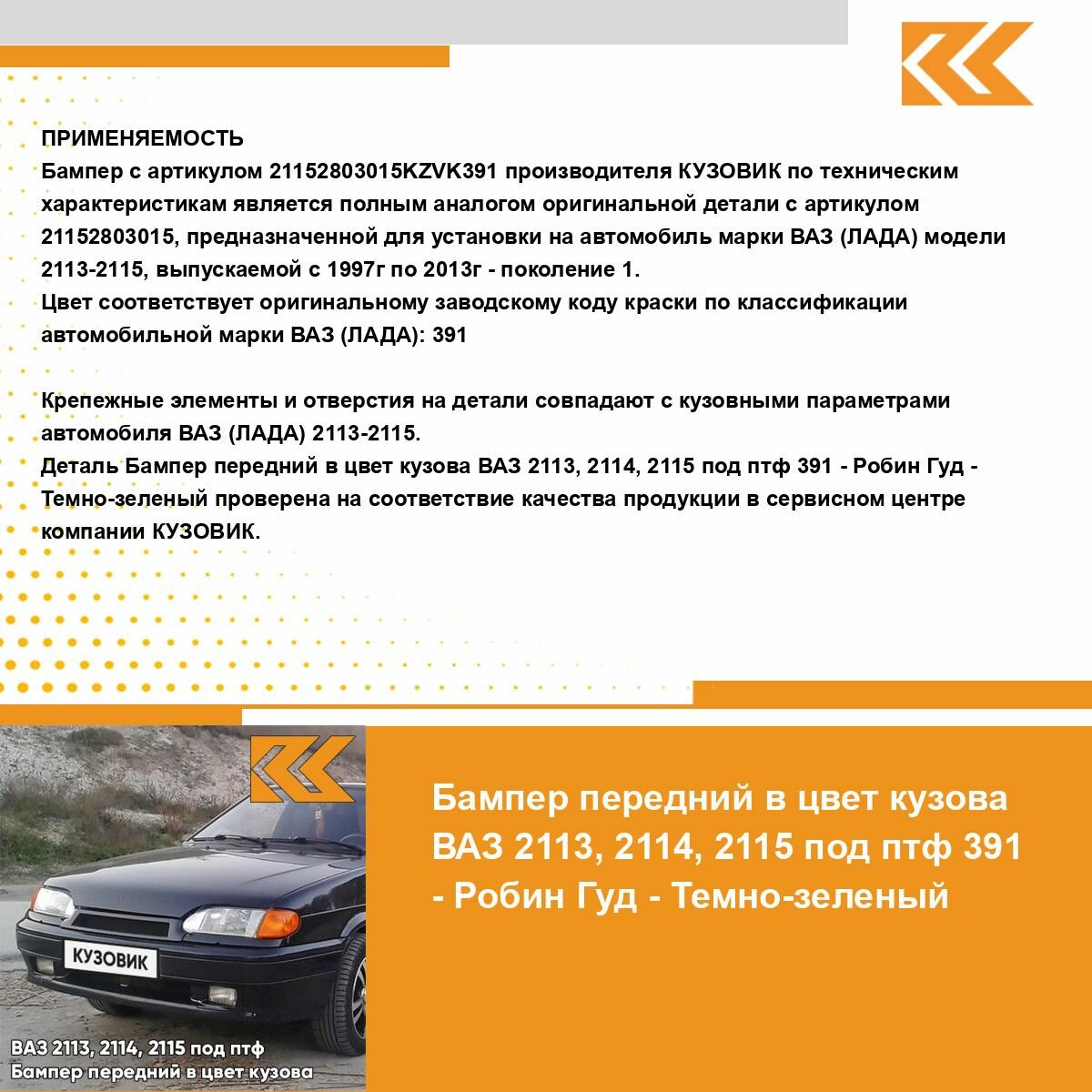 ПРИМЕНЯЕМОСТЬ
Бампер с артикулом 21152803015KZVK391 производителя КУЗОВИК по техническим характеристикам является полным аналогом оригинальной детали с артикулом 21152803015, предназначенной для установки на автомобиль марки ВАЗ (ЛАДА) модели 2113-2115, выпускаемой с 1997г по 2013г - поколение 1.
Цвет соответствует оригинальному заводскому коду краски по классификации автомобильной марки ВАЗ (ЛАДА): 391

Крепежные элементы и отверстия на детали совпадают с кузовными параметрами автомобиля ВАЗ (ЛАДА) 2113-2115.
Деталь Бампер передний в цвет кузова ВАЗ 2113, 2114, 2115 под птф 391 - Робин Гуд - Темно-зеленый проверена на соответствие качества продукции в сервисном центре компании КУЗОВИК.

КУЗОВИК

ВАЗ 2113, 2114, 2115 под птф
Бампер передний в цвет кузова

Бампер передний в цвет кузова ВАЗ 2113, 2114, 2115 под птф 391 - Робин Гуд - Темно-зеленый